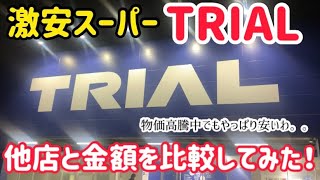 激安スーパー TRIAL

TRIAL

物価高騰中でもやっぱり安いわ。。

他店と金額を比較してみた！